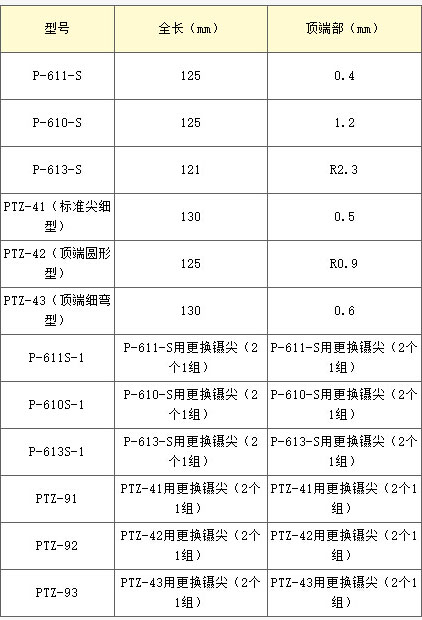 | 型号 | 全长（mm） | 顶端部（mm） |
|---|---|---|
| P-611-S | 125 | 0.4 |
| P-610-S | 125 | 1.2 |
| P-613-S | 121 | R2.3 |
| PTZ-41（标准尖细型） | 130 | 0.5 |
| PTZ-42（顶端圆形型） | 125 | R0.9 |
| PTZ-43（顶端细弯型） | 130 | 0.6 |
| P-611S-1 | P-611-S用更换镊尖（2个1组） | P-611-S用更换镊尖（2个1组） |
| P-610S-1 | P-610-S用更换镊尖（2个1组） | P-610-S用更换镊尖（2个1组） |
| P-613S-1 | P-613-S用更换镊尖（2个1组） | P-613-S用更换镊尖（2个1组） |
| PTZ-91 | PTZ-41用更换镊尖（2个1组） | PTZ-41用更换镊尖（2个1组） |
| PTZ-92 | PTZ-42用更换镊尖（2个1组） | PTZ-42用更换镊尖（2个1组） |
| PTZ-93 | PTZ-43用更换镊尖（2个1组） | PTZ-43用更换镊尖（2个1组） |